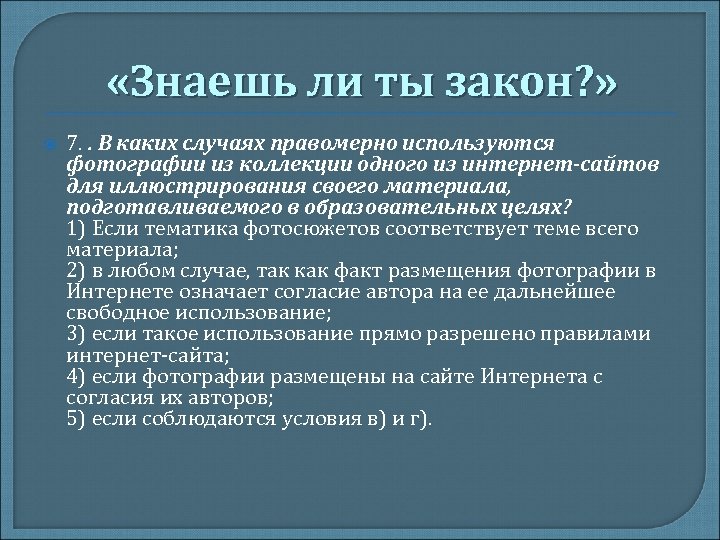 «Знаешь ли ты закон?»

7. . В каких случаях правомерно используются фотографии из коллекции одного из интернет-сайтов для иллюстрирования своего материала, подготавливаемого в образовательных целях?
1) Если тематика фотосюжетов соответствует теме всего материала;
2) в любом случае, так как факт размещения фотографии в Интернете означает согласие автора на ее дальнейшее свободное использование;
3) если такое использование прямо разрешено правилами интернет-сайта;
4) если фотографии размещены на сайте Интернета с согласия их авторов;
5) если соблюдаются условия в) и г).